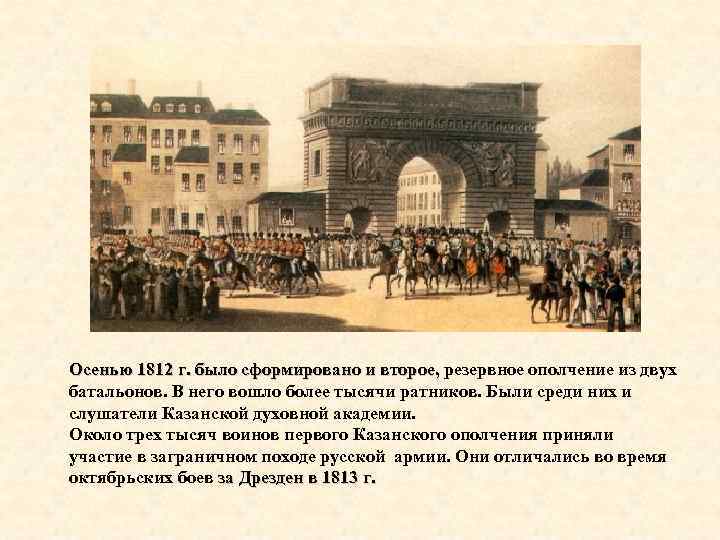 Осенью 1812 г. было сформировано и второе, резервное ополчение из двух батальонов. В него вошло более тысячи ратников. Были среди них и слушатели Казанской духовной академии.
Около трех тысяч воинов первого Казанского ополчения приняли участие в заграничном походе русской армии. Они отличались во время октябрьских боев за Дрезден в 1813 г.